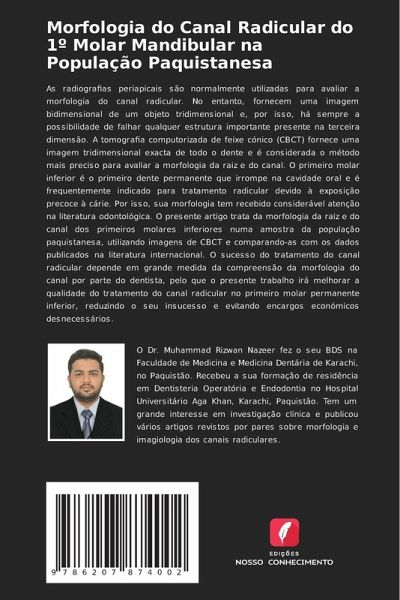 Morfologia do Canal Radicular do 1º Molar Mandibular na População Paquistanesa

As radiografias periapicais são normalmente utilizadas para avaliar a morfologia do canal radicular. No entanto, fornecem uma imagem bidimensional de um objeto tridimensional e, por isso, há sempre a possibilidade de falhar qualquer estrutura importante presente na terceira dimensão. A tomografia computorizada de feixe cónico (CBCT) fornece uma imagem tridimensional exacta de todo o dente e é considerada o método mais preciso para avaliar a morfologia da raiz e do canal. O primeiro molar inferior é o primeiro dente permanente que irrompe na cavidade oral e é frequentemente indicado para tratamento radicular devido à exposição precoce à cárie. Por isso, sua morfologia tem recebido considerável atenção na literatura odontológica. O presente artigo trata da morfologia da raiz e do canal dos primeiros molares inferiores numa amostra da população paquistanesa, utilizando imagens de CBCT e comparando-as com os dados publicados na literatura internacional. O sucesso do tratamento do canal radicular depende em grande medida da compreensão da morfologia do canal por parte do dentista, pelo que o presente trabalho irá melhorar a qualidade do tratamento do canal radicular no primeiro molar permanente inferior, reduzindo o seu insucesso e evitando encargos económicos desnecessários.

O Dr. Muhammad Rizwan Nazeer fez o seu BDS na Faculdade de Medicina e Medicina Dentária de Karachi, no Paquistão. Recebeu a sua formação de residência em Dentisteria Operatória e Endodontia no Hospital Universitário Aga Khan, Karachi, Paquistão. Tem um grande interesse em investigação clínica e publicou vários artigos revistos por pares sobre morfologia e imagiologia dos canais radiculares.

9 786207 874002

EDIÇÕES
NOSSO CONHECIMENTO